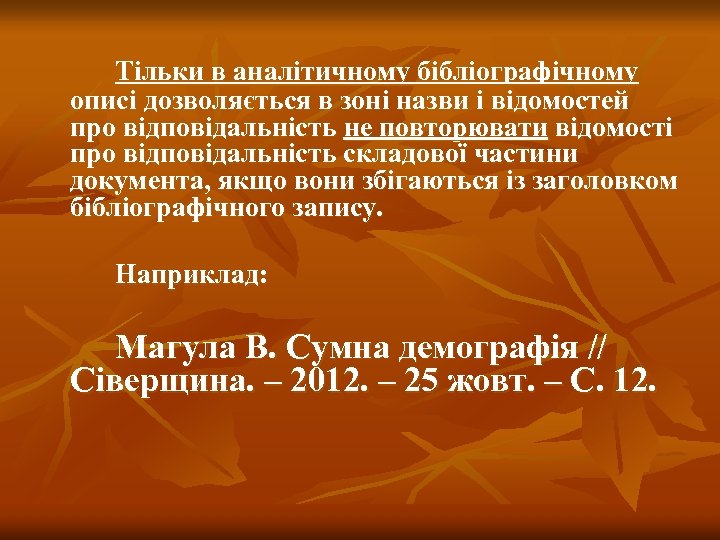 Тільки в аналітичному бібліографічному описі дозволяється в зоні назви і відомостей про відповідальність не повторювати відомості про відповідальність складової частини документа, якщо вони збігаються із заголовком бібліографічного запису.

Наприклад:

Магула В. Сумна демографія // Сіверщина. – 2012. – 25 жовт. – С. 12.